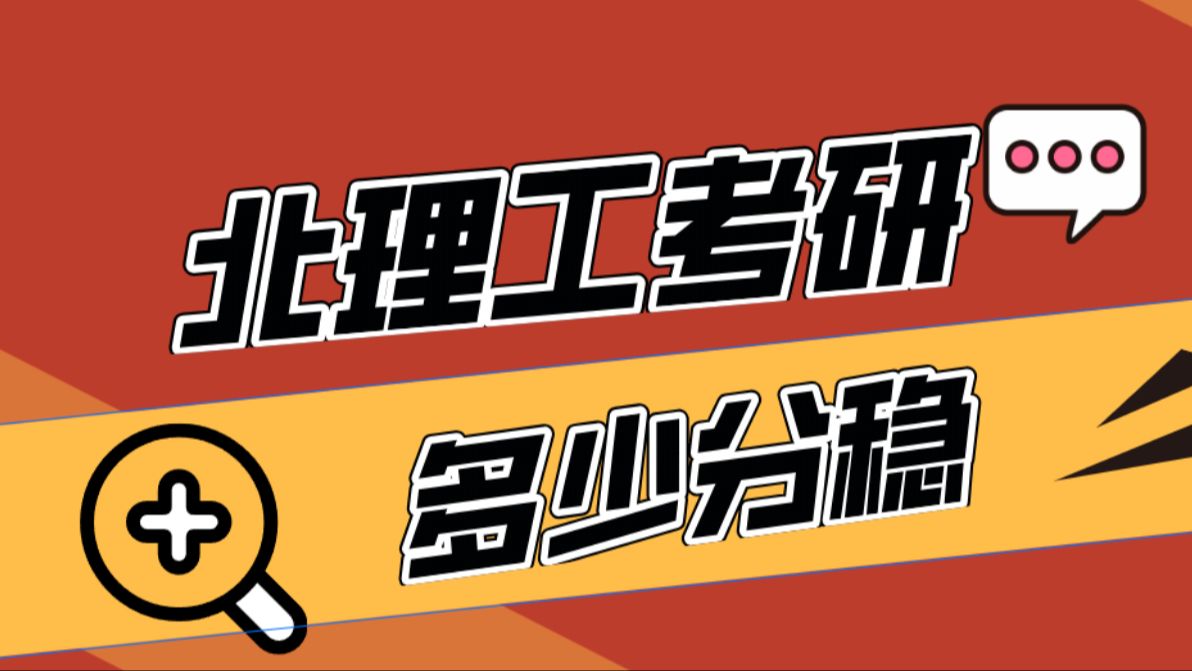 北理工考研

多少分稳